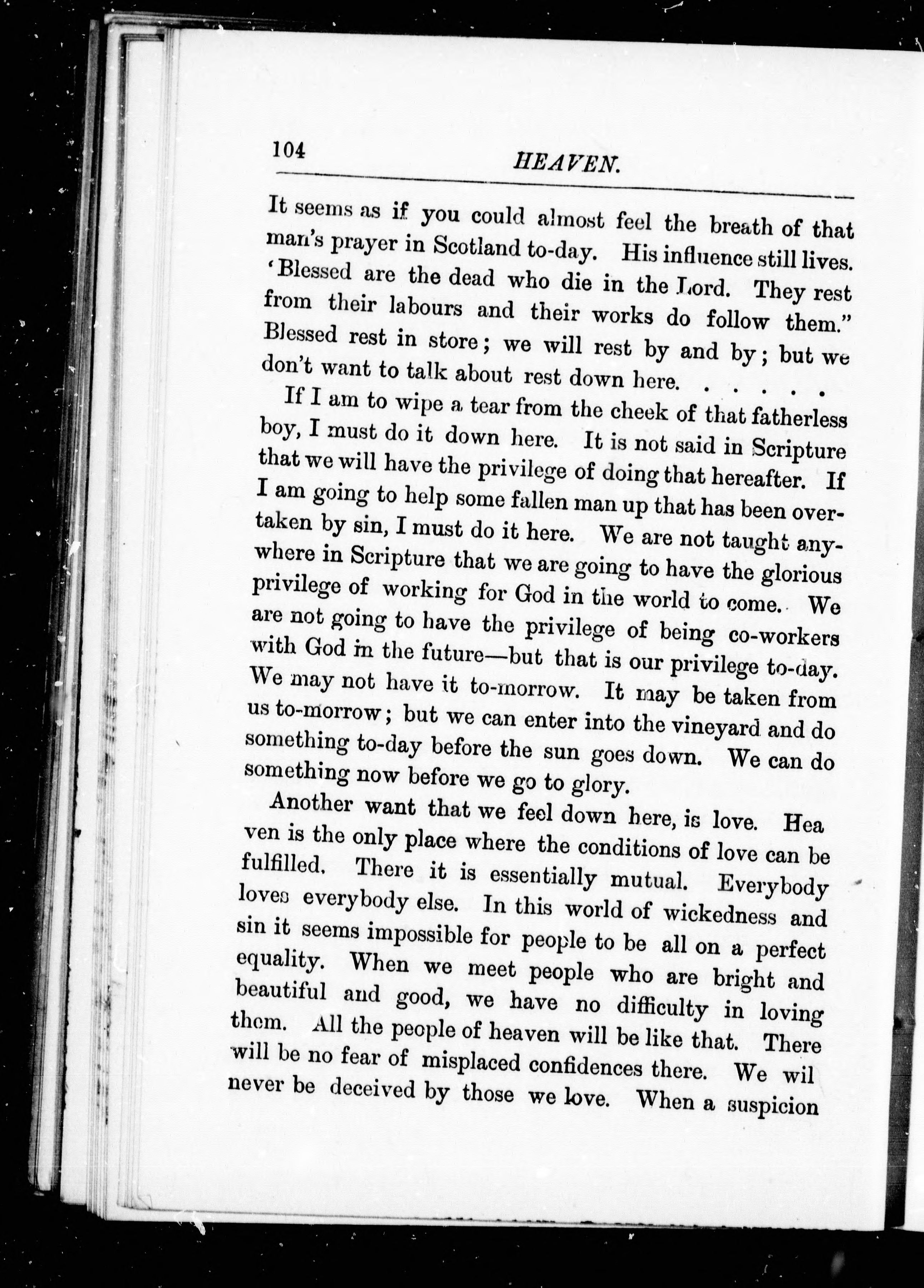 104 HEAVEN.

It seems as if you could almost feel the breath of that man's prayer in Scotland to-day. His influence still lives. 'Blessed are the dead who die in the Lord. They rest from their labours and their works do follow them." Blessed rest in store; we will rest by and by; but we don't want to talk about rest down here. . . . . .

If I am to wipe a tear from the cheek of that fatherless boy, I must do it down here. It is not said in Scripture that we will have the privilege of doing that hereafter. If I am going to help some fallen man up that has been overtaken by sin, I must do it here. We are not taught anywhere in Scripture that we are going to have the glorious privilege of working for God in the world to come. We are not going to have the privilege of being co-workers with God in the future—but that is our privilege to-day. We may not have it to-morrow. It may be taken from us to-morrow; but we can enter into the vineyard and do something to-day before the sun goes down. We can do something now before we go to glory.

Another want that we feel down here, is love. Hea ven is the only place where the conditions of love can be fulfilled. There it is essentially mutual. Everybody loves everybody else. In this world of wickedness and sin it seems impossible for people to be all on a perfect equality. When we meet people who are bright and beautiful and good, we have no difficulty in loving them. All the people of heaven will be like that. There will be no fear of misplaced confidences there. We wil never be deceived by those we love. When a suspicion